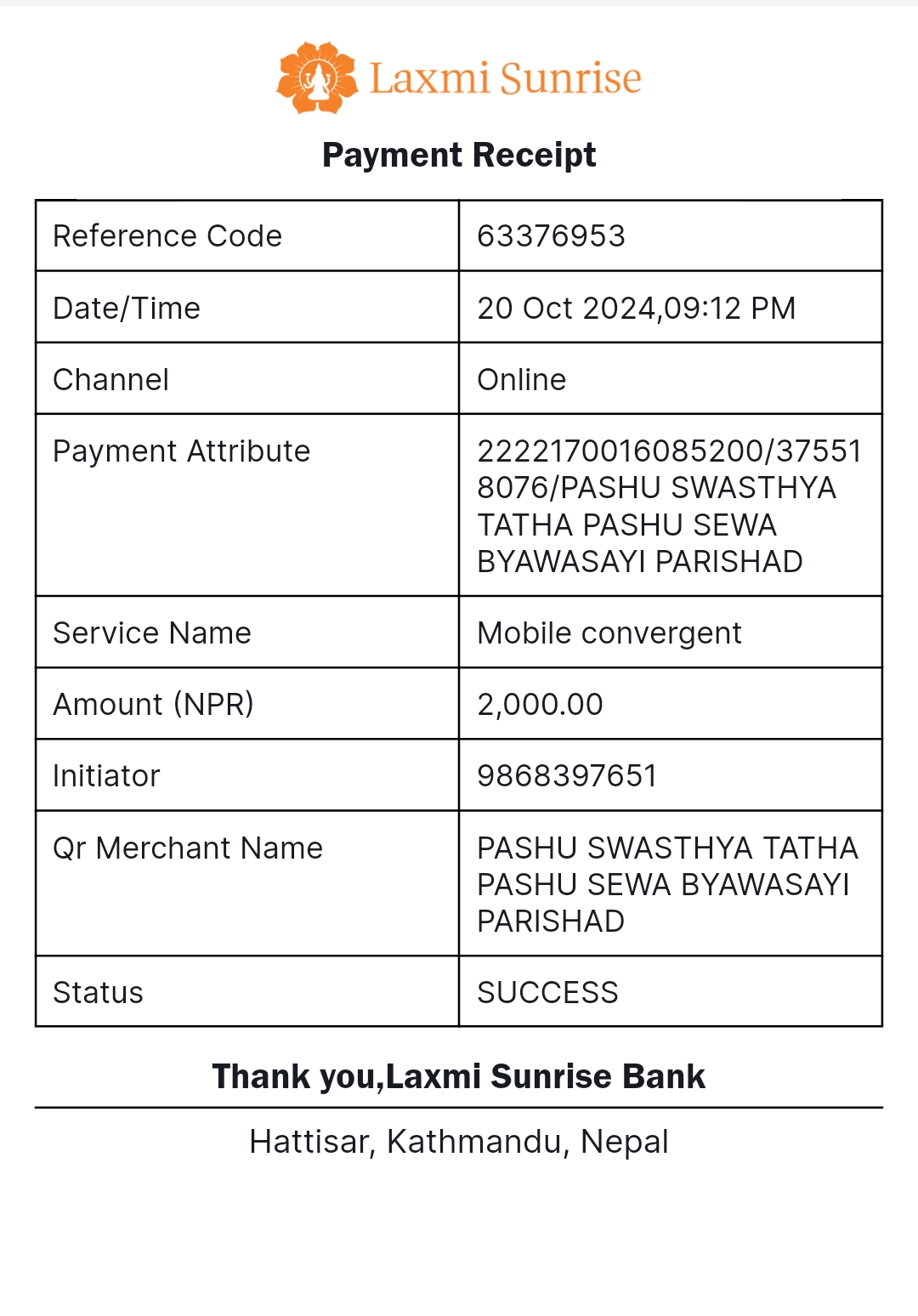 Laxmi Sunrise

Payment Receipt

| Reference Code | 63376953 |
|---|---|
| Date/Time | 20 Oct 2024,09:12 PM |
| Channel | Online |
| Payment Attribute | 2222170016085200/375518076/PASHU SWASTHYA TATHA PASHU SEWA BYAWASAYI PARISHAD |
| Service Name | Mobile convergent |
| Amount (NPR) | 2,000.00 |
| Initiator | 9868397651 |
| Qr Merchant Name | PASHU SWASTHYA TATHA PASHU SEWA BYAWASAYI PARISHAD |
| Status | SUCCESS |

Thank you,Laxmi Sunrise Bank

Hattisar, Kathmandu, Nepal